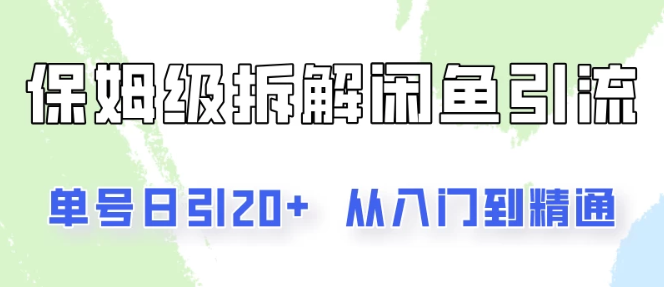 保姆级拆解闲鱼引流

单号日引20+ 从入门到精通